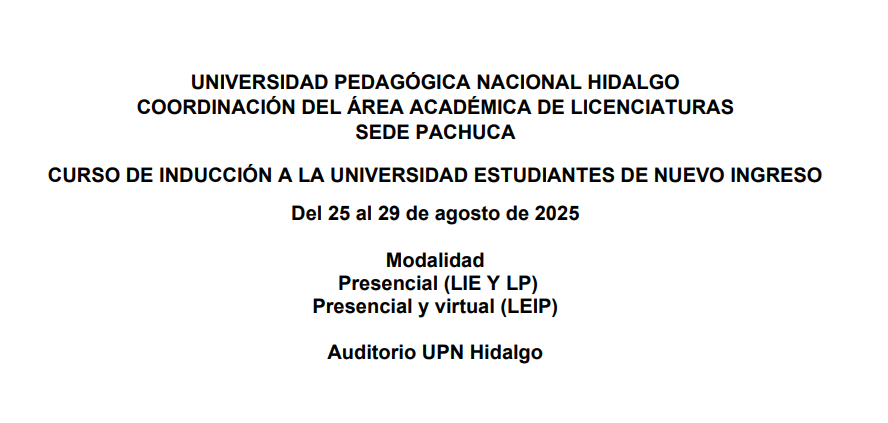 UNIVERSIDAD PEDAGÓGICA NACIONAL HIDALGO
COORDINACIÓN DEL ÁREA ACADÉMICA DE LICENCIATURAS
SEDE PACHUCA

CURSO DE INDUCCIÓN A LA UNIVERSIDAD ESTUDIANTES DE NUEVO INGRESO

Del 25 al 29 de agosto de 2025

Modalidad
Presencial (LIE Y LP)
Presencial y virtual (LEIP)

Auditorio UPN Hidalgo